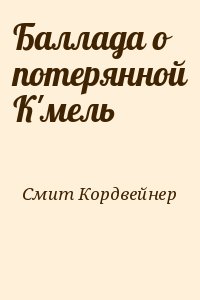 Баллада о потерянной К'мель

Смит Кордвейнер